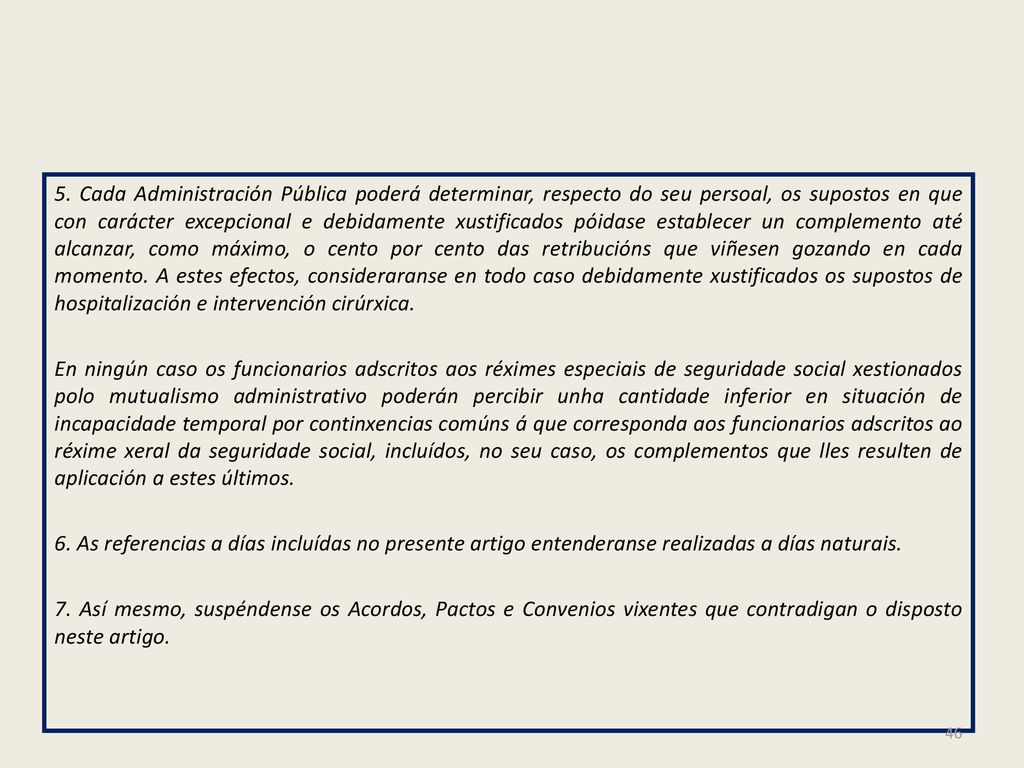 5. Cada Administración Pública poderá determinar, respecto do seu persoal, os supostos en que con carácter excepcional e debidamente xustificados póidase establecer un complemento até alcanzar, como máximo, o cento por cento das retribucións que viñesen gozando en cada momento. A estes efectos, consideraranse en todo caso debidamente xustificados os supostos de hospitalización e intervención cirúrxica.

En ningún caso os funcionarios adscritos aos réximes especiais de seguridade social xestionados polo mutualismo administrativo poderán percibir unha cantidade inferior en situación de incapacidade temporal por continxencias comúns á que corresponda aos funcionarios adscritos ao réxime xeral da seguridade social, incluídos, no seu caso, os complementos que lles resulten de aplicación a estes últimos.

6. As referencias a días incluídas no presente artigo entenderanse realizadas a días naturais.

7. Así mesmo, suspéndense os Acordos, Pactos e Convenios vixentes que contradigan o disposto neste artigo.

46